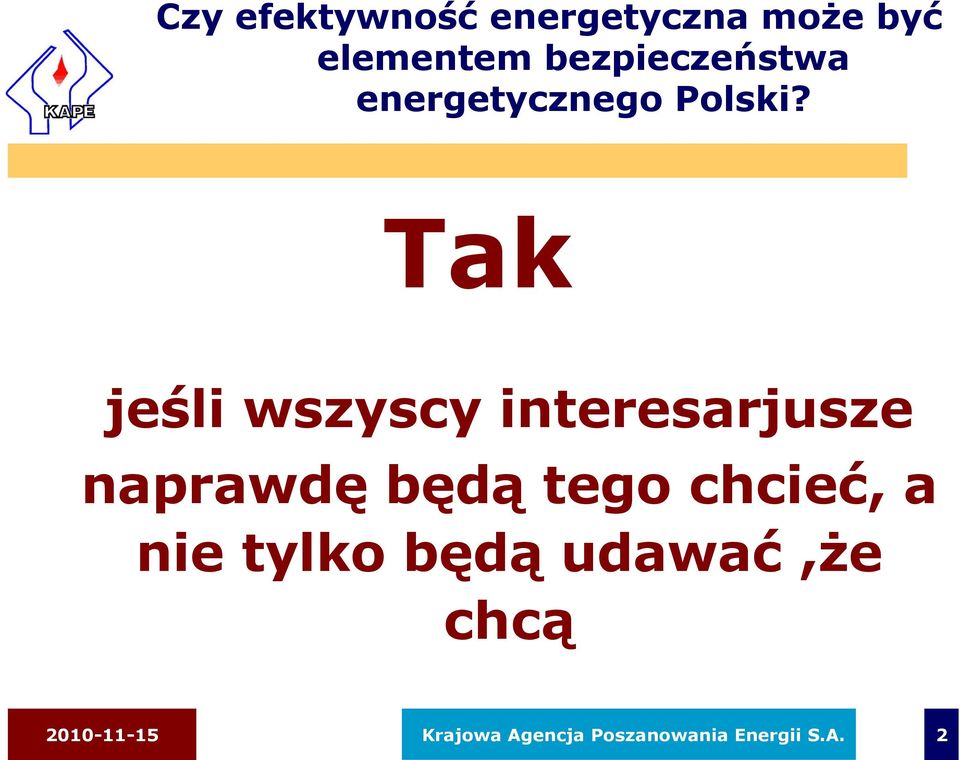 KAPE

Czy efektywność energetyczna może być elementem bezpieczeństwa energetycznego Polski?

Tak

jeśli wszyscy interesarjusze naprawdę będą tego chcieć, a nie tylko będą udawać ,że chcą

2010-11-15

Krajowa Agencja Poszanowania Energii S.A.

2